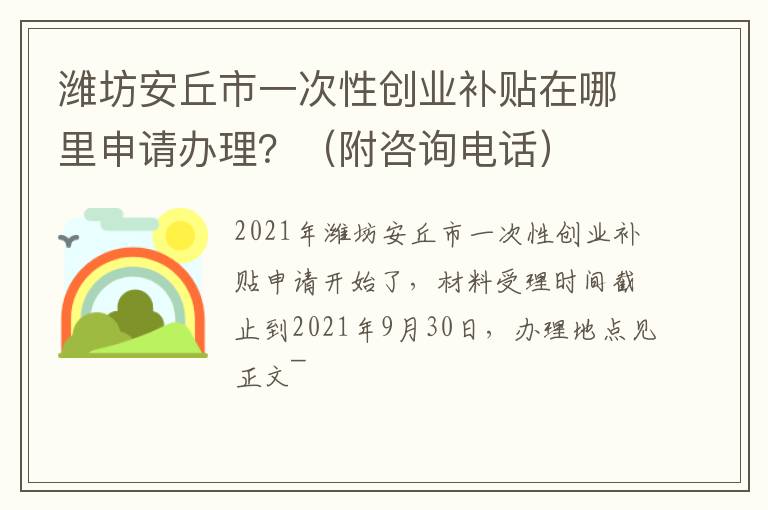 潍坊安丘市一次性创业补贴在哪里申请办理？（附咨询电话）

2021年潍坊安丘市一次性创业补贴申请开始了，材料受理时间截止到2021年9月30日，办理地点见正文¯